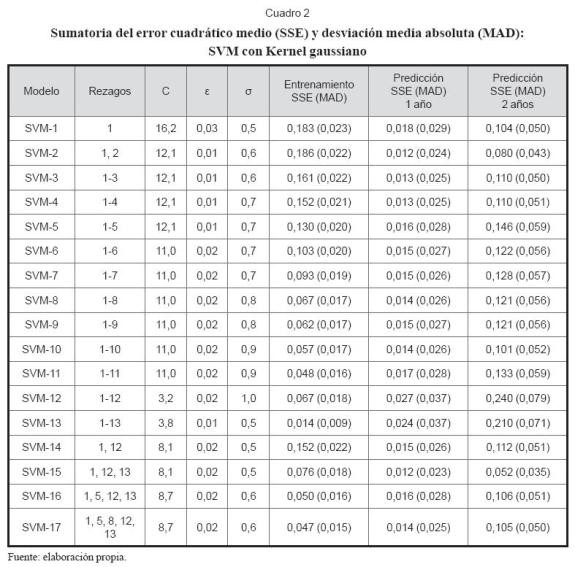 Cuadro 2

Sumatoria del error cuadrático medio (SSE) y desviación media absoluta (MAD): SVM con Kernel gaussiano

| Modelo | Rezagos | C | ε | σ | Entrenamiento SSE (MAD) | Predicción SSE (MAD) 1 año | Predicción SSE (MAD) 2 años |
|---|---|---|---|---|---|---|---|
| SVM-1 | 1 | 16,2 | 0,03 | 0,5 | 0,183 (0,023) | 0,018 (0,029) | 0,104 (0,050) |
| SVM-2 | 1, 2 | 12,1 | 0,01 | 0,6 | 0,186 (0,022) | 0,012 (0,024) | 0,080 (0,043) |
| SVM-3 | 1-3 | 12,1 | 0,01 | 0,6 | 0,161 (0,022) | 0,013 (0,025) | 0,110 (0,050) |
| SVM-4 | 1-4 | 12,1 | 0,01 | 0,7 | 0,152 (0,021) | 0,013 (0,025) | 0,110 (0,051) |
| SVM-5 | 1-5 | 12,1 | 0,01 | 0,7 | 0,130 (0,020) | 0,016 (0,028) | 0,146 (0,059) |
| SVM-6 | 1-6 | 11,0 | 0,02 | 0,7 | 0,103 (0,020) | 0,015 (0,027) | 0,122 (0,056) |
| SVM-7 | 1-7 | 11,0 | 0,02 | 0,7 | 0,093 (0,019) | 0,015 (0,026) | 0,128 (0,057) |
| SVM-8 | 1-8 | 11,0 | 0,02 | 0,8 | 0,067 (0,017) | 0,014 (0,026) | 0,121 (0,056) |
| SVM-9 | 1-9 | 11,0 | 0,02 | 0,8 | 0,062 (0,017) | 0,015 (0,027) | 0,121 (0,056) |
| SVM-10 | 1-10 | 11,0 | 0,02 | 0,9 | 0,057 (0,017) | 0,014 (0,026) | 0,101 (0,052) |
| SVM-11 | 1-11 | 11,0 | 0,02 | 0,9 | 0,048 (0,016) | 0,017 (0,028) | 0,133 (0,059) |
| SVM-12 | 1-12 | 3,2 | 0,02 | 1,0 | 0,067 (0,018) | 0,027 (0,037) | 0,240 (0,079) |
| SVM-13 | 1-13 | 3,8 | 0,01 | 0,5 | 0,014 (0,009) | 0,024 (0,037) | 0,210 (0,071) |
| SVM-14 | 1, 12 | 8,1 | 0,02 | 0,5 | 0,152 (0,022) | 0,015 (0,026) | 0,112 (0,051) |
| SVM-15 | 1, 12, 13 | 8,1 | 0,02 | 0,5 | 0,076 (0,018) | 0,012 (0,023) | 0,052 (0,035) |
| SVM-16 | 1, 5, 12, 13 | 8,7 | 0,02 | 0,6 | 0,050 (0,016) | 0,016 (0,028) | 0,106 (0,051) |
| SVM-17 | 1, 5, 8, 12, 13 | 8,7 | 0,02 | 0,6 | 0,047 (0,015) | 0,014 (0,025) | 0,105 (0,050) |

Fuente: elaboración propia.